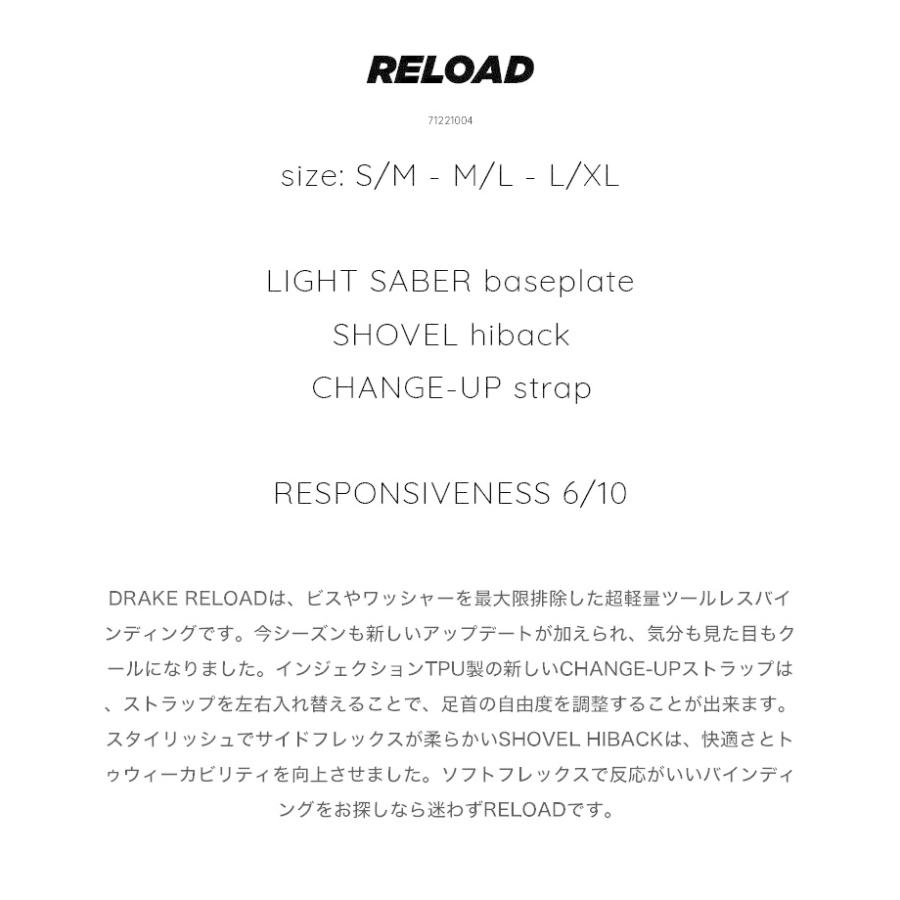 RELOAD

71221004

size: S/M - M/L - L/XL

LIGHT SABER baseplate
SHOVEL hiback
CHANGE-UP strap

RESPONSIVENESS 6/10

DRAKE RELOADは、ビスやワッシャーを最大限排除した超軽量ツールレスバインディングです。今シーズンも新しいアップデートが加えられ、気分も見た目もクールになりました。インジェクションTPU製の新しいCHANGE-UPストラップは、ストラップを左右入れ替えることで、足首の自由度を調整することが出来ます。スタイリッシュでサイドフレックスが柔らかいSHOVEL HIBACKは、快適さとトゥウィーカビリティを向上させました。ソフトフレックスで反応がいいバインディングをお探しなら迷わずRELOADです。